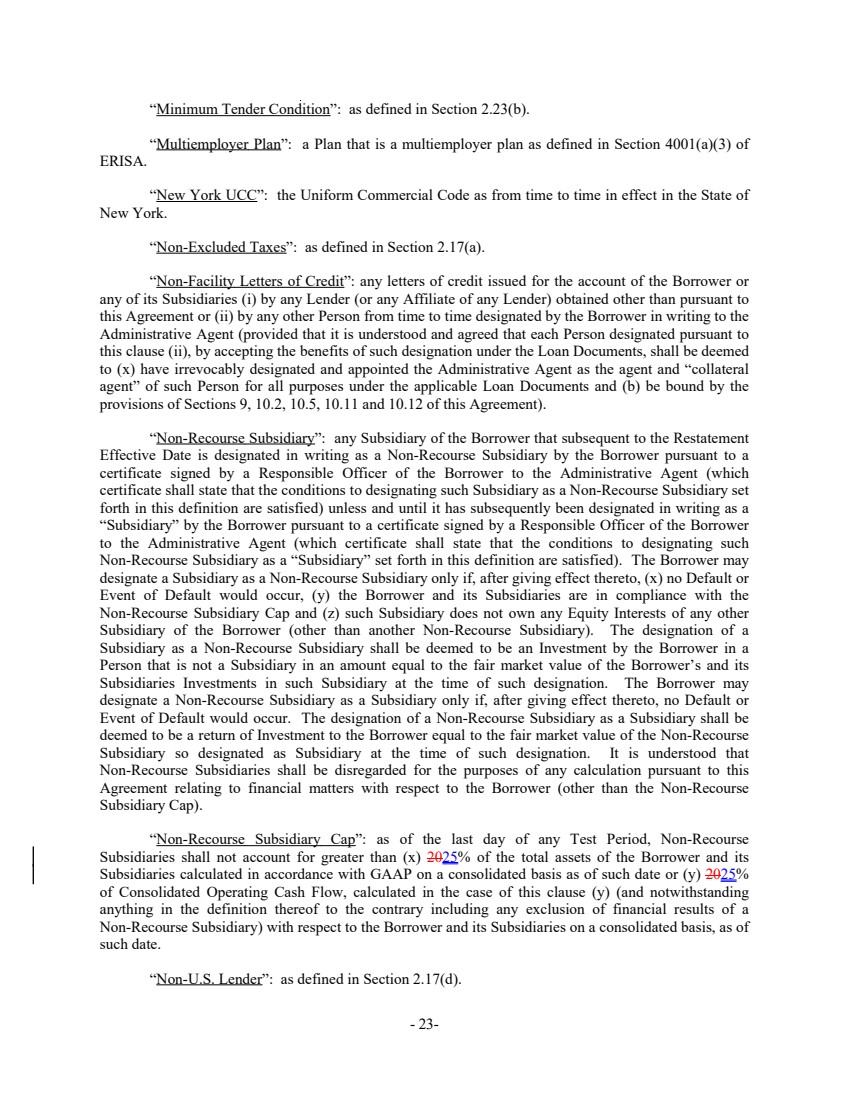 "Minimum Tender Condition": as defined in Section 2.23(b).

"Multiemployer Plan": a Plan that is a multiemployer plan as defined in Section 4001(a)(3) of ERISA.

"New York UCC": the Uniform Commercial Code as from time to time in effect in the State of New York.

"Non-Excluded Taxes": as defined in Section 2.17(a).

"Non-Facility Letters of Credit": any letters of credit issued for the account of the Borrower or any of its Subsidiaries (i) by any Lender (or any Affiliate of any Lender) obtained other than pursuant to this Agreement or (ii) by any other Person from time to time designated by the Borrower in writing to the Administrative Agent (provided that it is understood and agreed that each Person designated pursuant to this clause (ii), by accepting the benefits of such designation under the Loan Documents, shall be deemed to (x) have irrevocably designated and appointed the Administrative Agent as the agent and "collateral agent" of such Person for all purposes under the applicable Loan Documents and (b) be bound by the provisions of Sections 9, 10.2, 10.5, 10.11 and 10.12 of this Agreement).

"Non-Recourse Subsidiary": any Subsidiary of the Borrower that subsequent to the Restatement Effective Date is designated in writing as a Non-Recourse Subsidiary by the Borrower pursuant to a certificate signed by a Responsible Officer of the Borrower to the Administrative Agent (which certificate shall state that the conditions to designating such Subsidiary as a Non-Recourse Subsidiary set forth in this definition are satisfied) unless and until it has subsequently been designated in writing as a "Subsidiary" by the Borrower pursuant to a certificate signed by a Responsible Officer of the Borrower to the Administrative Agent (which certificate shall state that the conditions to designating such Non-Recourse Subsidiary as a "Subsidiary" set forth in this definition are satisfied). The Borrower may designate a Subsidiary as a Non-Recourse Subsidiary only if, after giving effect thereto, (x) no Default or Event of Default would occur, (y) the Borrower and its Subsidiaries are in compliance with the Non-Recourse Subsidiary Cap and (z) such Subsidiary does not own any Equity Interests of any other Subsidiary of the Borrower (other than another Non-Recourse Subsidiary). The designation of a Subsidiary as a Non-Recourse Subsidiary shall be deemed to be an Investment by the Borrower in a Person that is not a Subsidiary in an amount equal to the fair market value of the Borrower's and its Subsidiaries Investments in such Subsidiary at the time of such designation. The Borrower may designate a Non-Recourse Subsidiary as a Subsidiary only if, after giving effect thereto, no Default or Event of Default would occur. The designation of a Non-Recourse Subsidiary as a Subsidiary shall be deemed to be a return of Investment to the Borrower equal to the fair market value of the Non-Recourse Subsidiary so designated as Subsidiary at the time of such designation. It is understood that Non-Recourse Subsidiaries shall be disregarded for the purposes of any calculation pursuant to this Agreement relating to financial matters with respect to the Borrower (other than the Non-Recourse Subsidiary Cap).

"Non-Recourse Subsidiary Cap": as of the last day of any Test Period, Non-Recourse Subsidiaries shall not account for greater than (x) 2025% of the total assets of the Borrower and its Subsidiaries calculated in accordance with GAAP on a consolidated basis as of such date or (y) 2025% of Consolidated Operating Cash Flow, calculated in the case of this clause (y) (and notwithstanding anything in the definition thereof to the contrary including any exclusion of financial results of a Non-Recourse Subsidiary) with respect to the Borrower and its Subsidiaries on a consolidated basis, as of such date.

"Non-U.S. Lender": as defined in Section 2.17(d).

- 23-